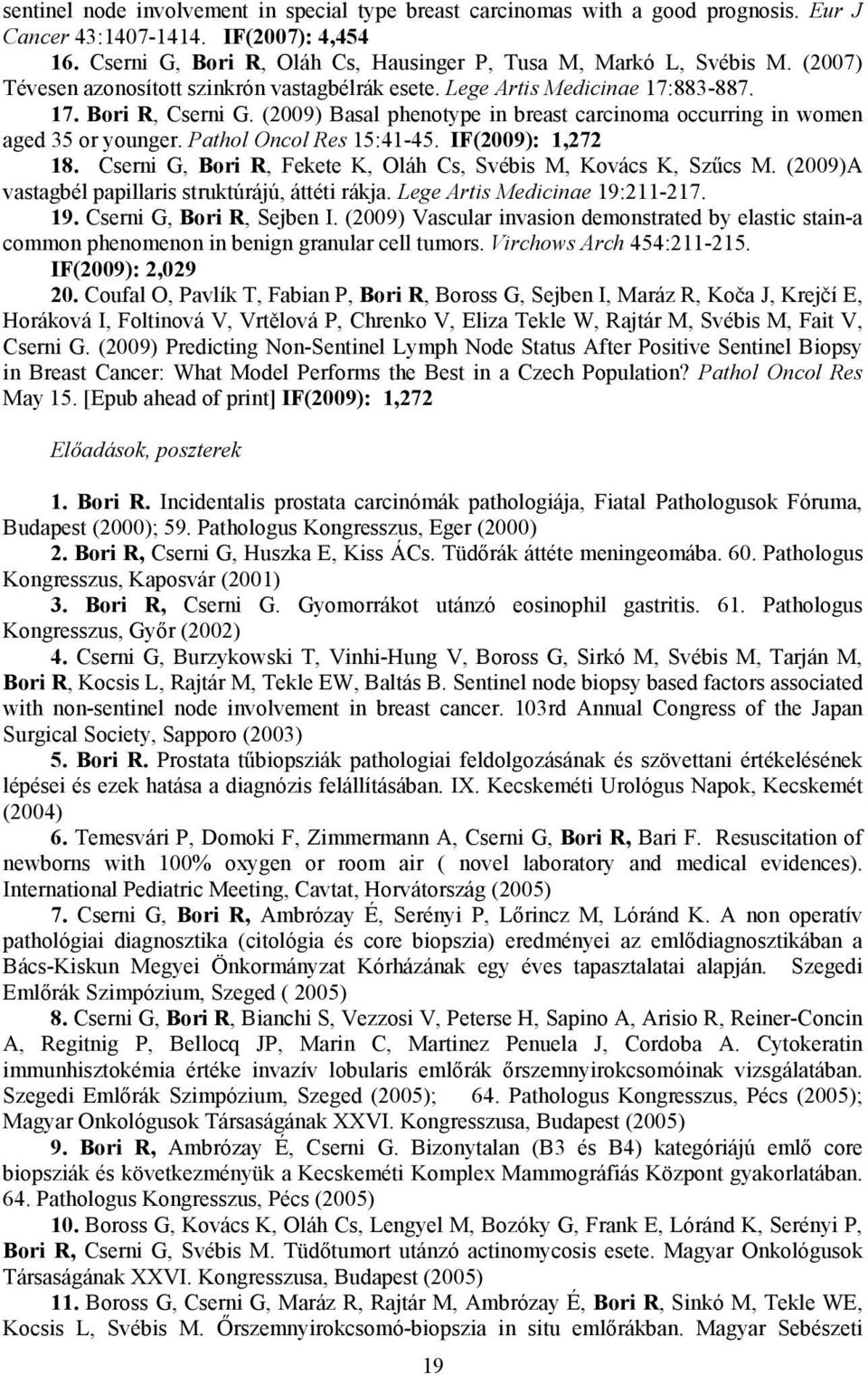 sentinel node involvement in special type breast carcinomas with a good prognosis. Eur J Cancer 43:1407-1414. IF(2007): 4,454

16. Cserni G, Bori R, Oláh Cs, Hausinger P, Tusa M, Markó L, Svébis M. (2007) Tévesen azonosított szinkrón vastagbélrák esete. Lege Artis Medicinae 17:883-887.

17. Bori R, Cserni G. (2009) Basal phenotype in breast carcinoma occurring in women aged 35 or younger. Pathol Oncol Res 15:41-45. IF(2009): 1,272

18. Cserni G, Bori R, Fekete K, Oláh Cs, Svébis M, Kovács K, Szűcs M. (2009)A vastagbél papillaris struktúrájú, áttéti rákja. Lege Artis Medicinae 19:211-217.

19. Cserni G, Bori R, Sejben I. (2009) Vascular invasion demonstrated by elastic stain-a common phenomenon in benign granular cell tumors. Virchows Arch 454:211-215. IF(2009): 2,029

20. Coufal O, Pavlík T, Fabian P, Bori R, Boross G, Sejben I, Maráz R, Koča J, Krejčí E, Horáková I, Foltinová V, Vrtělová P, Chrenko V, Eliza Tekle W, Rajtár M, Svébis M, Fait V, Cserni G. (2009) Predicting Non-Sentinel Lymph Node Status After Positive Sentinel Biopsy in Breast Cancer: What Model Performs the Best in a Czech Population? Pathol Oncol Res May 15. [Epub ahead of print] IF(2009): 1,272

Előadások, poszterek

1. Bori R. Incidentalis prostata carcinómák pathologiája, Fiatal Pathologusok Fóruma, Budapest (2000); 59. Pathologus Kongresszus, Eger (2000)

2. Bori R, Cserni G, Huszka E, Kiss ÁCs. Tüdőrák áttéte meningeomába. 60. Pathologus Kongresszus, Kaposvár (2001)

3. Bori R, Cserni G. Gyomorrákot utánzó eosinophil gastritis. 61. Pathologus Kongresszus, Győr (2002)

4. Cserni G, Burzykowski T, Vinhi-Hung V, Boross G, Sirkó M, Svébis M, Tarján M, Bori R, Kocsis L, Rajtár M, Tekle EW, Baltás B. Sentinel node biopsy based factors associated with non-sentinel node involvement in breast cancer. 103rd Annual Congress of the Japan Surgical Society, Sapporo (2003)

5. Bori R. Prostata tűbiopsziák pathologiai feldolgozásának és szövettani értékelésének lépései és ezek hatása a diagnózis felállításában. IX. Kecskeméti Urológus Napok, Kecskemét (2004)

6. Temesvári P, Domoki F, Zimmermann A, Cserni G, Bori R, Bari F. Resuscitation of newborns with 100% oxygen or room air ( novel laboratory and medical evidences). International Pediatric Meeting, Cavtat, Horvátország (2005)

7. Cserni G, Bori R, Ambrózay É, Serényi P, Lőrincz M, Lóránd K. A non operatív pathológiai diagnosztika (citológia és core biopszia) eredményei az emlődiagnosztikában a Bács-Kiskun Megyei Önkormányzat Kórházának egy éves tapasztalatai alapján. Szegedi Emlőrák Szimpózium, Szeged ( 2005)

8. Cserni G, Bori R, Bianchi S, Vezzosi V, Peterse H, Sapino A, Arisio R, Reiner-Concin A, Regitnig P, Bellocq JP, Marin C, Martinez Penuela J, Cordoba A. Cytokeratin immunhisztokémia értéke invazív lobularis emlőrák őrszemnyirokcsomóinak vizsgálatában. Szegedi Emlőrák Szimpózium, Szeged (2005); 64. Pathologus Kongresszus, Pécs (2005); Magyar Onkológusok Társaságának XXVI. Kongresszusa, Budapest (2005)

9. Bori R, Ambrózay É, Cserni G. Bizonytalan (B3 és B4) kategóriájú emlő core biopsziák és következményük a Kecskeméti Komplex Mammográfiás Központ gyakorlatában. 64. Pathologus Kongresszus, Pécs (2005)

10. Boross G, Kovács K, Oláh Cs, Lengyel M, Bozóky G, Frank E, Lóránd K, Serényi P, Bori R, Cserni G, Svébis M. Tüdőtumort utánzó actinomycosis esete. Magyar Onkológusok Társaságának XXVI. Kongresszusa, Budapest (2005)

11. Boross G, Cserni G, Maráz R, Rajtár M, Ambrózay É, Bori R, Sinkó M, Tekle WE, Kocsis L, Svébis M. Őrszemnyirokcsomó-biopszia in situ emlőrákban. Magyar Sebészeti

19